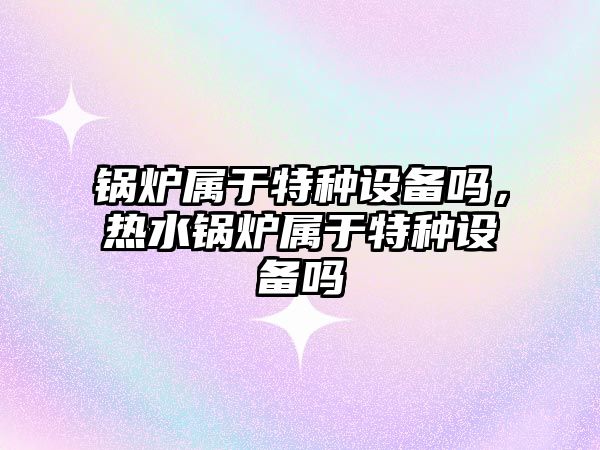 锅炉属于特种设备吗，热水锅炉属于特种设备吗